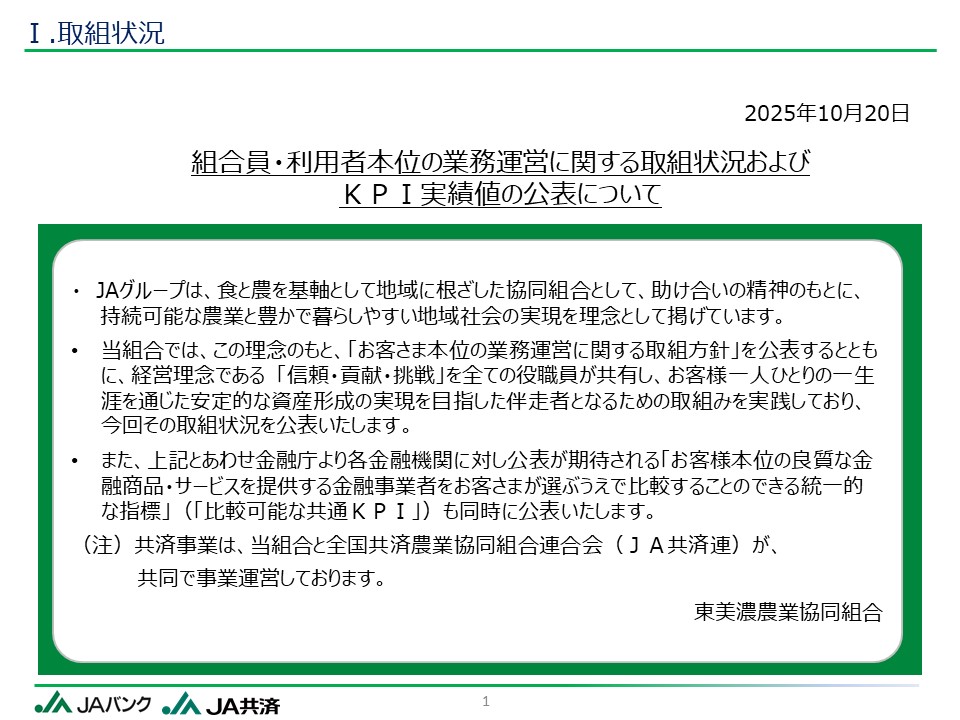 Ⅰ.取組状況

2025年10月20日

組合員・利用者本位の業務運営に関する取組状況および
ＫＰＩ実績値の公表について

・ JAグループは、食と農を基軸として地域に根ざした協同組合として、助け合いの精神のもとに、持続可能な農業と豊かで暮らしやすい地域社会の実現を理念として掲げています。

• 当組合では、この理念のもと、「お客さま本位の業務運営に関する取組方針」を公表するとともに、経営理念である「信頼・貢献・挑戦」を全ての役職員が共有し、お客様一人ひとりの一生涯を通じた安定的な資産形成の実現を目指した伴走者となるための取組みを実践しており、今回その取組状況を公表いたします。

• また、上記とあわせ金融庁より各金融機関に対し公表が期待される「お客様本位の良質な金融商品・サービスを提供する金融事業者をお客さまが選ぶうえで比較することのできる統一的な指標」（「比較可能な共通ＫＰＩ」）も同時に公表いたします。

（注）共済事業は、当組合と全国共済農業協同組合連合会（ＪＡ共済連）が、共同で事業運営しております。

東美濃農業協同組合

JAバンク JA共済

1